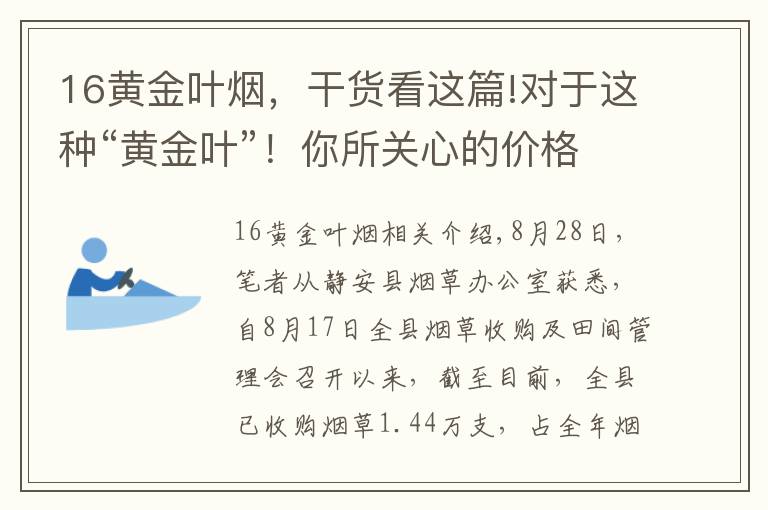 16黄金叶烟，干货看这篇!对于这种“黄金叶”！你所关心的价格

16黄金叶烟相关介绍,8月28日，笔者从静安县烟草办公室获悉，自8月17日全县烟草收购及田间管理会召开以来，截至目前，全县已收购烟草1.44万支，占全年烟